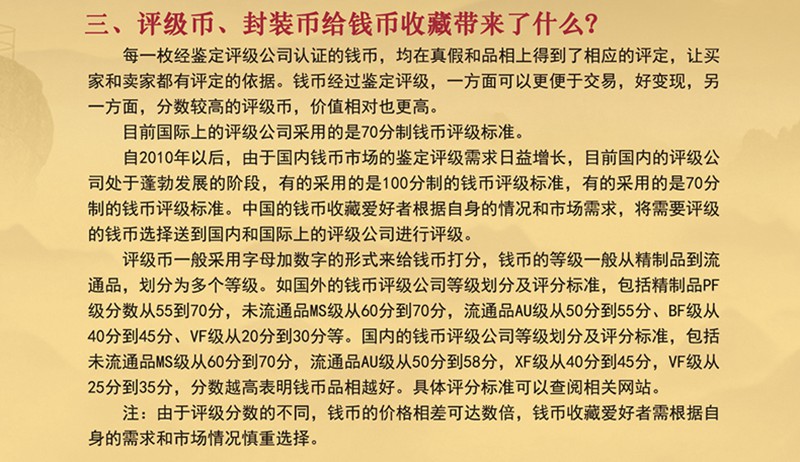 三、评级币、封装币给钱币收藏带来了什么？

每一枚经鉴定评级公司认证的钱币，均在真假和品相上得到了相应的评定，让买家和卖家都有评定的依据。钱币经过鉴定评级，一方面可以更便于交易，好变现，另一方面，分数较高的评级币，价值相对也更高。

目前国际上的评级公司采用的是70分制钱币评级标准。

自2010年以后，由于国内钱币市场的鉴定评级需求日益增长，目前国内的评级公司处于蓬勃发展的阶段，有的采用的是100分制的钱币评级标准，有的采用的是70分制的钱币评级标准。中国的钱币收藏爱好者根据自身的情况和市场需求，将需要评级的钱币选择送到国内和国际上的评级公司进行评级。

评级币一般采用字母加数字的形式来给钱币打分，钱币的等级一般从精制品到流通品，划分为多个等级。如国外的钱币评级公司等级划分及评分标准，包括精制品PF级分数从55到70分，未流通品MS级从60分到70分，流通品AU级从50分到55分、BF级从40分到45分、VF级从20分到30分等。国内的钱币评级公司等级划分及评分标准，包括未流通品MS级从60分到70分，流通品AU级从50分到58分，XF级从40分到45分，VF级从25分到35分，分数越高表明钱币品相越好。具体评分标准可以查阅相关网站。

注：由于评级分数的不同，钱币的价格相差可达数倍，钱币收藏爱好者需根据自身的需求和市场情况慎重选择。